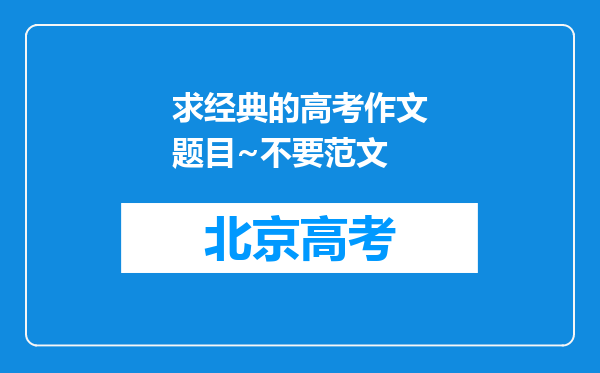 求经典的高考作文题目~不要范文

北京高考